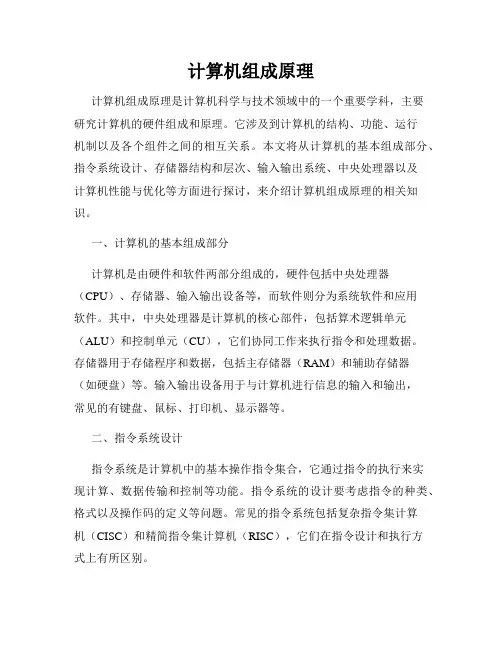 计算机组成原理

计算机组成原理是计算机科学与技术领域中的一个重要学科，主要研究计算机的硬件组成和原理。它涉及到计算机的结构、功能、运行机制以及各个组件之间的相互关系。本文将从计算机的基本组成部分、指令系统设计、存储器结构和层次、输入输出系统、中央处理器以及计算机性能与优化等方面进行探讨，来介绍计算机组成原理的相关知识。

一、计算机的基本组成部分

计算机是由硬件和软件两部分组成的，硬件包括中央处理器（CPU）、存储器、输入输出设备等，而软件则分为系统软件和应用软件。其中，中央处理器是计算机的核心部件，包括算术逻辑单元（ALU）和控制单元（CU），它们协同工作来执行指令和处理数据。存储器用于存储程序和数据，包括主存储器（RAM）和辅助存储器（如硬盘）等。输入输出设备用于与计算机进行信息的输入和输出，常见的有键盘、鼠标、打印机、显示器等。

二、指令系统设计

指令系统是计算机中的基本操作指令集合，它通过指令的执行来实现计算、数据传输和控制等功能。指令系统的设计要考虑指令的种类、格式以及操作码的定义等问题。常见的指令系统包括复杂指令集计算机（CISC）和精简指令集计算机（RISC），它们在指令设计和执行方式上有所区别。